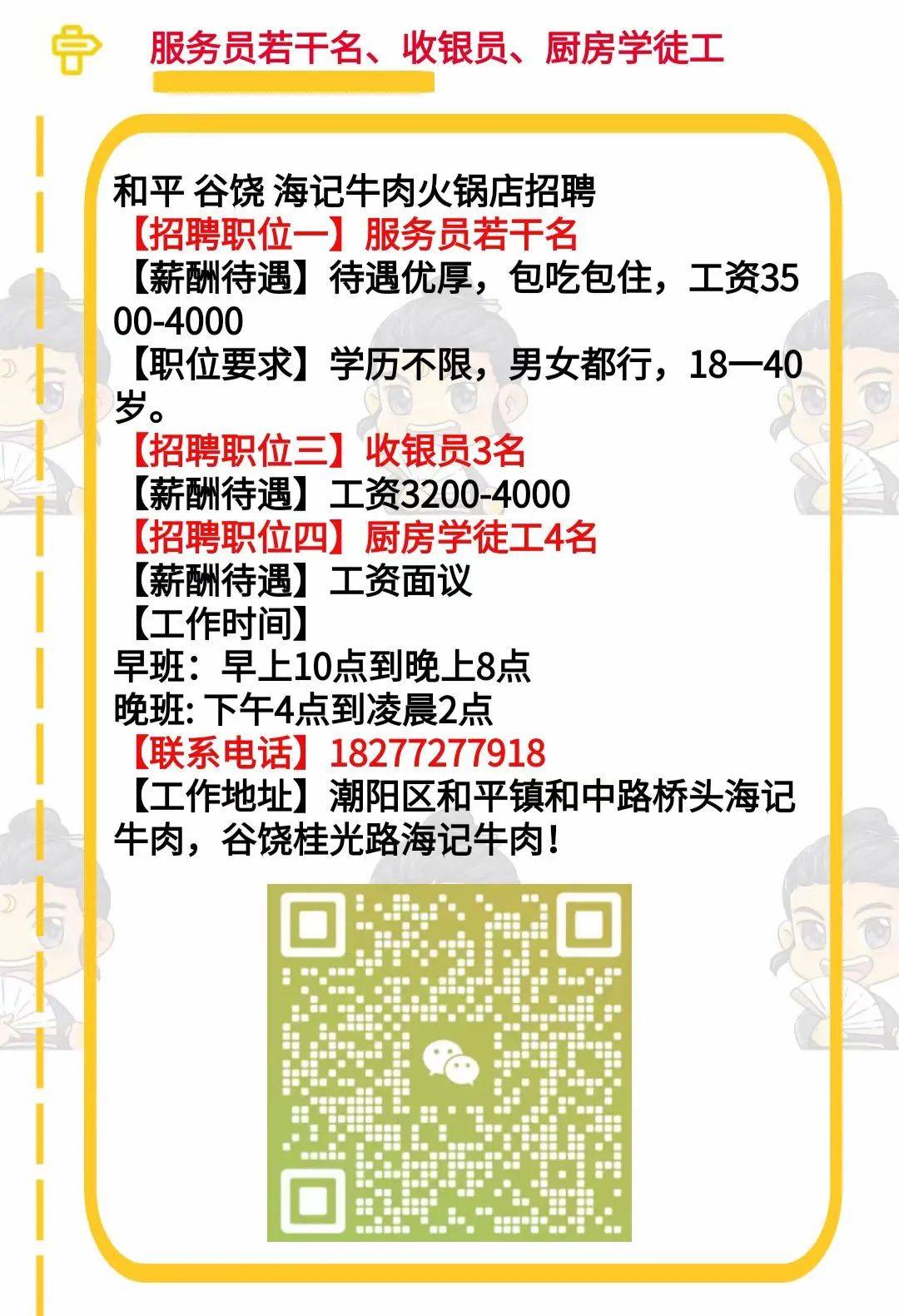 服务员若干名、收银员、厨房学徒工

和平 谷饶 海记牛肉火锅店招聘
【招聘职位一】服务员若干名
【薪酬待遇】待遇优厚，包吃包住，工资3500-4000
【职位要求】学历不限，男女都行，18一40岁。
【招聘职位三】收银员3名
【薪酬待遇】工资3200-4000
【招聘职位四】厨房学徒工4名
【薪酬待遇】工资面议
【工作时间】
早班：早上10点到晚上8点
晚班: 下午4点到凌晨2点
【联系电话】18277277918
【工作地址】潮阳区和平镇和中路桥头海记牛肉，谷饶桂光路海记牛肉！